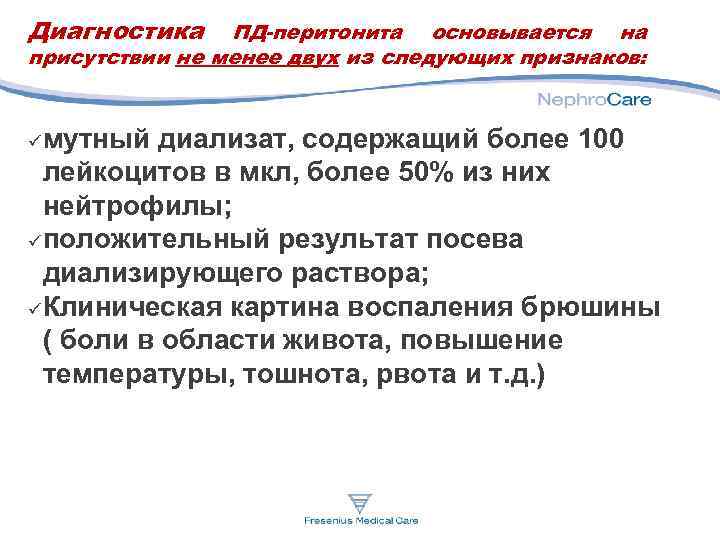 Диагностика ПД-перитонита основывается на присутствии не менее двух из следующих признаков:

NephroCare

✓мутный диализат, содержащий более 100 лейкоцитов в мкл, более 50% из них нейтрофилы;
✓положительный результат посева диализирующего раствора;
✓Клиническая картина воспаления брюшины ( боли в области живота, повышение температуры, тошнота, рвота и т.д.)

Fresenius Medical Care